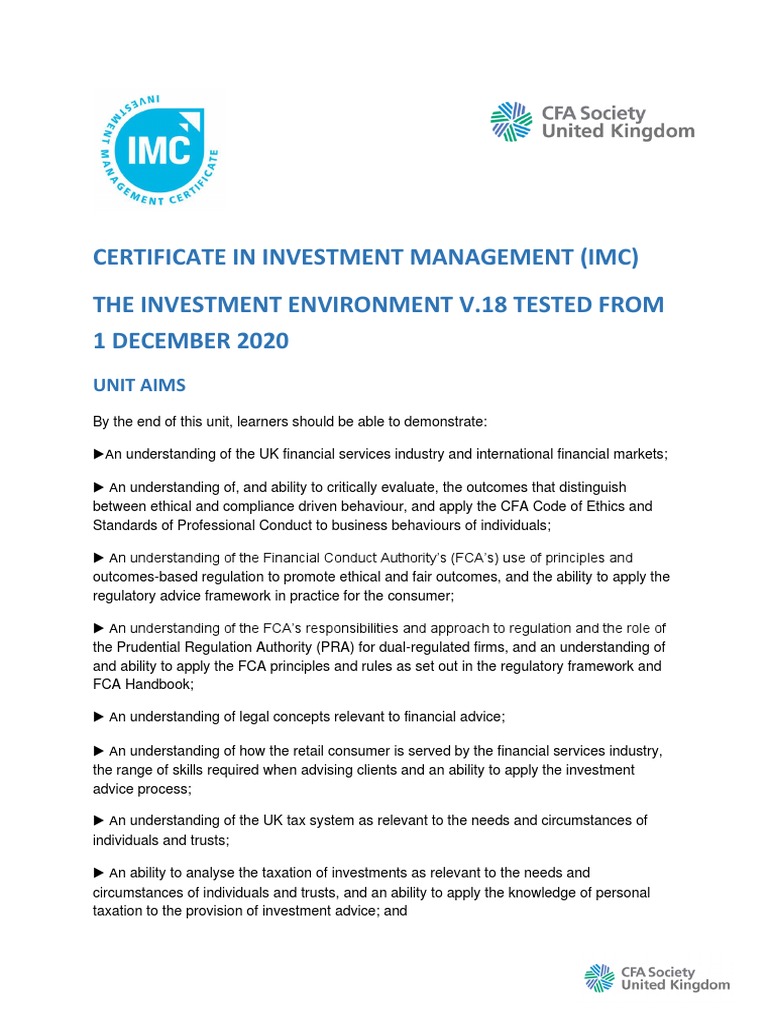 INVESTMENT MANAGEMENT CERTIFICATE
IMC

CFA Society United Kingdom

CERTIFICATE IN INVESTMENT MANAGEMENT (IMC)

THE INVESTMENT ENVIRONMENT V.18 TESTED FROM 1 DECEMBER 2020

UNIT AIMS

By the end of this unit, learners should be able to demonstrate:

►An understanding of the UK financial services industry and international financial markets;

► An understanding of, and ability to critically evaluate, the outcomes that distinguish between ethical and compliance driven behaviour, and apply the CFA Code of Ethics and Standards of Professional Conduct to business behaviours of individuals;

► An understanding of the Financial Conduct Authority's (FCA's) use of principles and outcomes-based regulation to promote ethical and fair outcomes, and the ability to apply the regulatory advice framework in practice for the consumer;

► An understanding of the FCA's responsibilities and approach to regulation and the role of the Prudential Regulation Authority (PRA) for dual-regulated firms, and an understanding of and ability to apply the FCA principles and rules as set out in the regulatory framework and FCA Handbook;

► An understanding of legal concepts relevant to financial advice;

► An understanding of how the retail consumer is served by the financial services industry, the range of skills required when advising clients and an ability to apply the investment advice process;

► An understanding of the UK tax system as relevant to the needs and circumstances of individuals and trusts;

► An ability to analyse the taxation of investments as relevant to the needs and circumstances of individuals and trusts, and an ability to apply the knowledge of personal taxation to the provision of investment advice; and

CFA Society United Kingdom